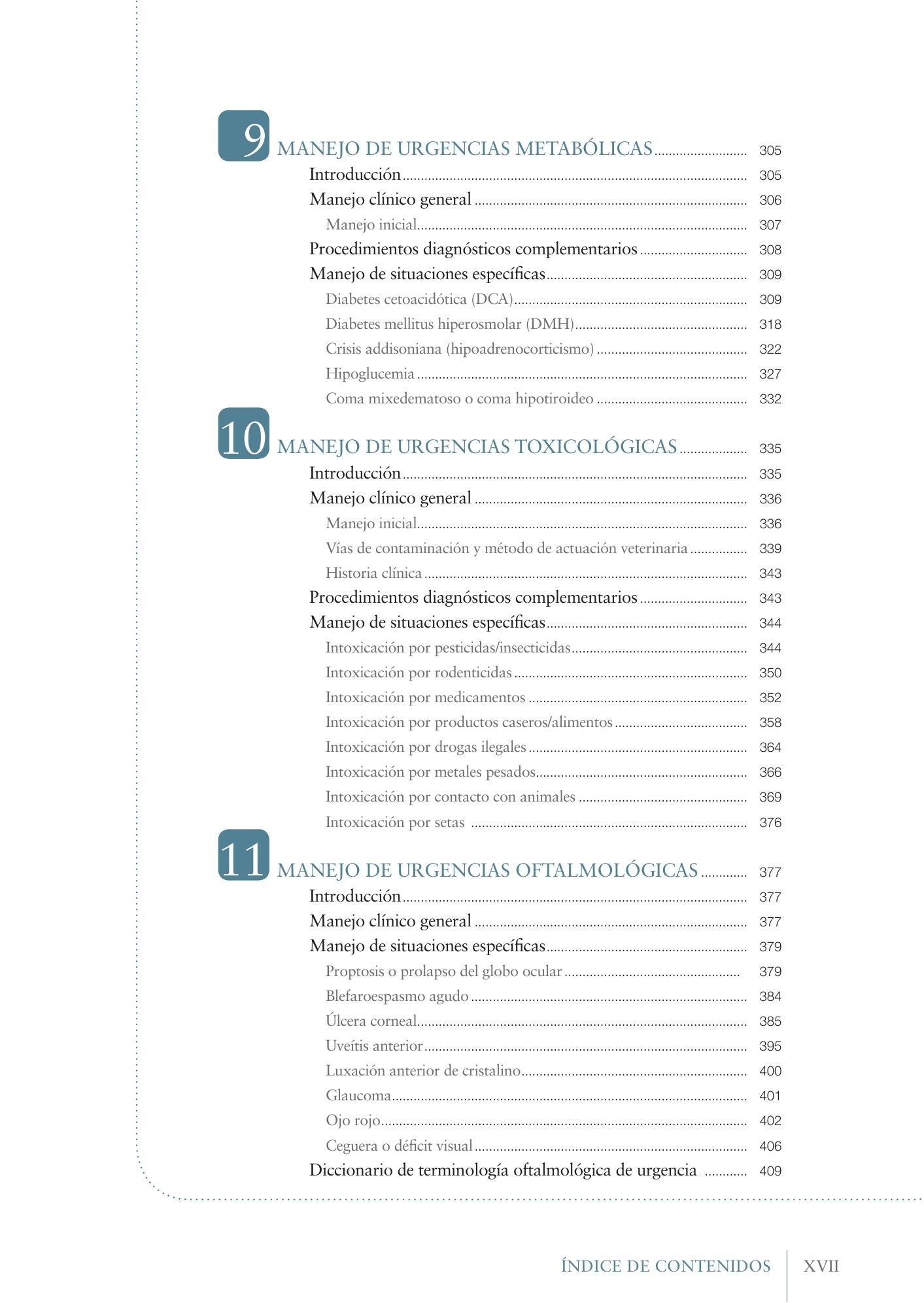 9 MANEJO DE URGENCIAS METABÓLICAS 305
Introducción 305
Manejo clínico general 306
Manejo inicial 307
Procedimientos diagnósticos complementarios 308
Manejo de situaciones específicas 309
Diabetes cetoacidótica (DCA) 309
Diabetes mellitus hiperosmolar (DMH) 318
Crisis addisoniana (hipoadrenocorticismo) 322
Hipoglucemia 327
Coma mixedematoso o coma hipotiroideo 332

10 MANEJO DE URGENCIAS TOXICOLÓGICAS 335
Introducción 335
Manejo clínico general 336
Manejo inicial 336
Vías de contaminación y método de actuación veterinaria 339
Historia clínica 343
Procedimientos diagnósticos complementarios 343
Manejo de situaciones específicas 344
Intoxicación por pesticidas/insecticidas 344
Intoxicación por rodenticidas 350
Intoxicación por medicamentos 352
Intoxicación por productos caseros/alimentos 358
Intoxicación por drogas ilegales 364
Intoxicación por metales pesados 366
Intoxicación por contacto con animales 369
Intoxicación por setas 376

11 MANEJO DE URGENCIAS OFTALMOLÓGICAS 377
Introducción 377
Manejo clínico general 377
Manejo de situaciones específicas 379
Proptosis o prolapso del globo ocular 379
Blefaroespasmo agudo 384
Úlcera corneal 385
Uveítis anterior 395
Luxación anterior de cristalino 400
Glaucoma 401
Ojo rojo 402
Ceguera o déficit visual 406
Diccionario de terminología oftalmológica de urgencia 409

ÍNDICE DE CONTENIDOS XVII